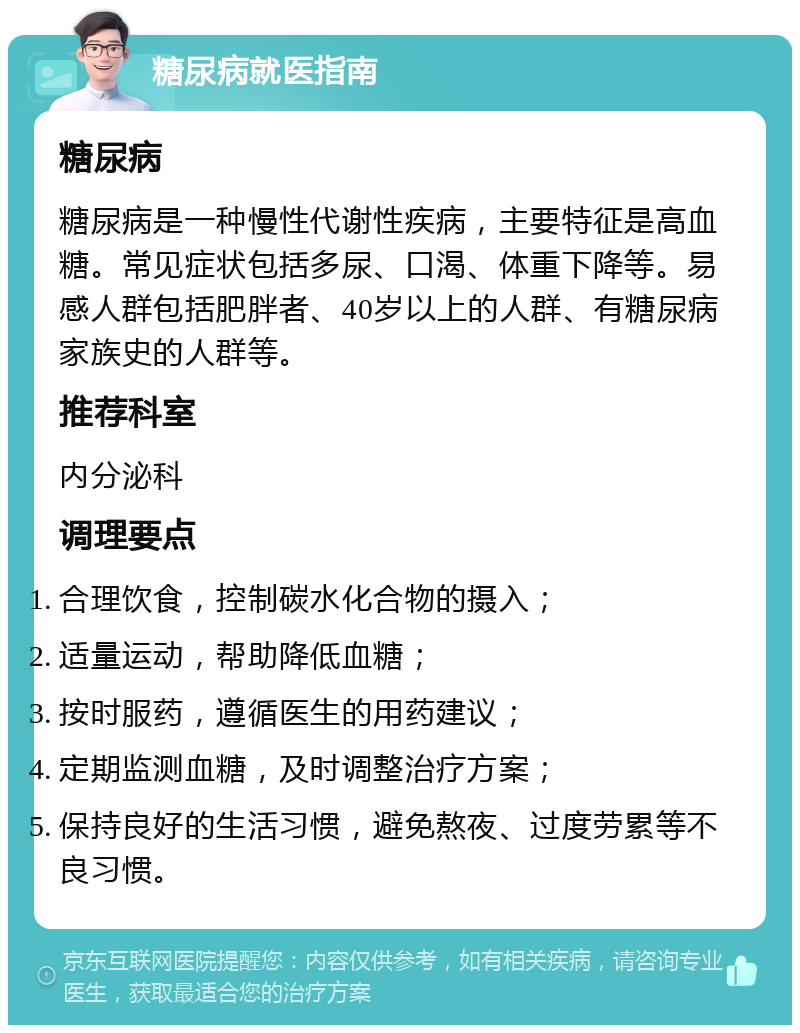 糖尿病就医指南

糖尿病

糖尿病是一种慢性代谢性疾病，主要特征是高血糖。常见症状包括多尿、口渴、体重下降等。易感人群包括肥胖者、40岁以上的人群、有糖尿病家族史的人群等。

推荐科室

内分泌科

调理要点

1. 合理饮食，控制碳水化合物的摄入；
2. 适量运动，帮助降低血糖；
3. 按时服药，遵循医生的用药建议；
4. 定期监测血糖，及时调整治疗方案；
5. 保持良好的生活习惯，避免熬夜、过度劳累等不良习惯。

京东互联网医院提醒您：内容仅供参考，如有相关疾病，请咨询专业医生，获取最适合您的治疗方案